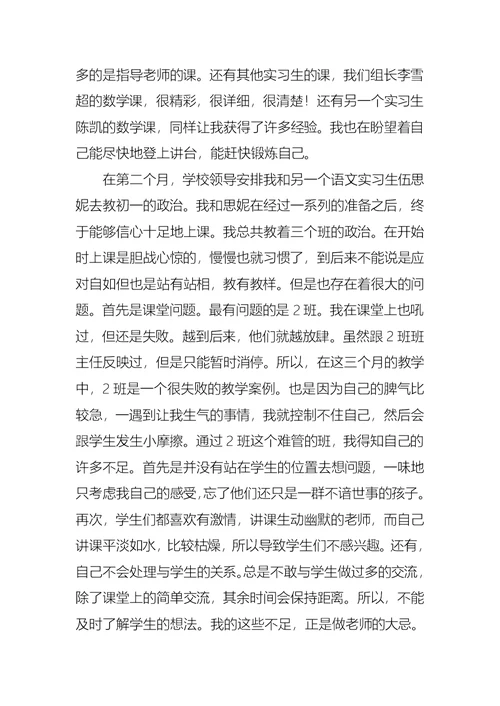 多的是指导老师的课。还有其他实习生的课，我们组长李雪超的数学课，很精彩，很详细，很清楚！还有另一个实习生陈凯的数学课，同样让我获得了许多经验。我也在盼望着自己能尽快地登上讲台，能赶快锻炼自己。

在第二个月，学校领导安排我和另一个语文实习生伍思妮去教初一的政治。我和思妮在经过一系列的准备之后，终于能够信心十足地上课。我总共教着三个班的政治。在开始时上课是胆战心惊的，慢慢也就习惯了，到后来不能说是应对自如但也是站有站相，教有教样。但是也存在着很大的问题。首先是课堂问题。最有问题的是 2 班。我在课堂上也吼过，但还是失败。越到后来，他们就越放肆。虽然跟 2 班班主任反映过，但是只能暂时消停。所以，在这三个月的教学中，2 班是一个很失败的教学案例。也是因为自己的脾气比较急，一遇到让我生气的事情，我就控制不住自己，然后会跟学生发生小摩擦。通过 2 班这个难管的班，我得知自己的许多不足。首先是并没有站在学生的位置去想问题，一味地只考虑我自己的感受，忘了他们还只是一群不谙世事的孩子。再次，学生们都喜欢有激情，讲课生动幽默的老师，而自己讲课平淡如水，比较枯燥，所以导致学生们不感兴趣。还有，自己不会处理与学生的关系。总是不敢与学生做过多的交流，除了课堂上的简单交流，其余时间会保持距离。所以，不能及时了解学生的想法。我的这些不足，正是做老师的大忌。